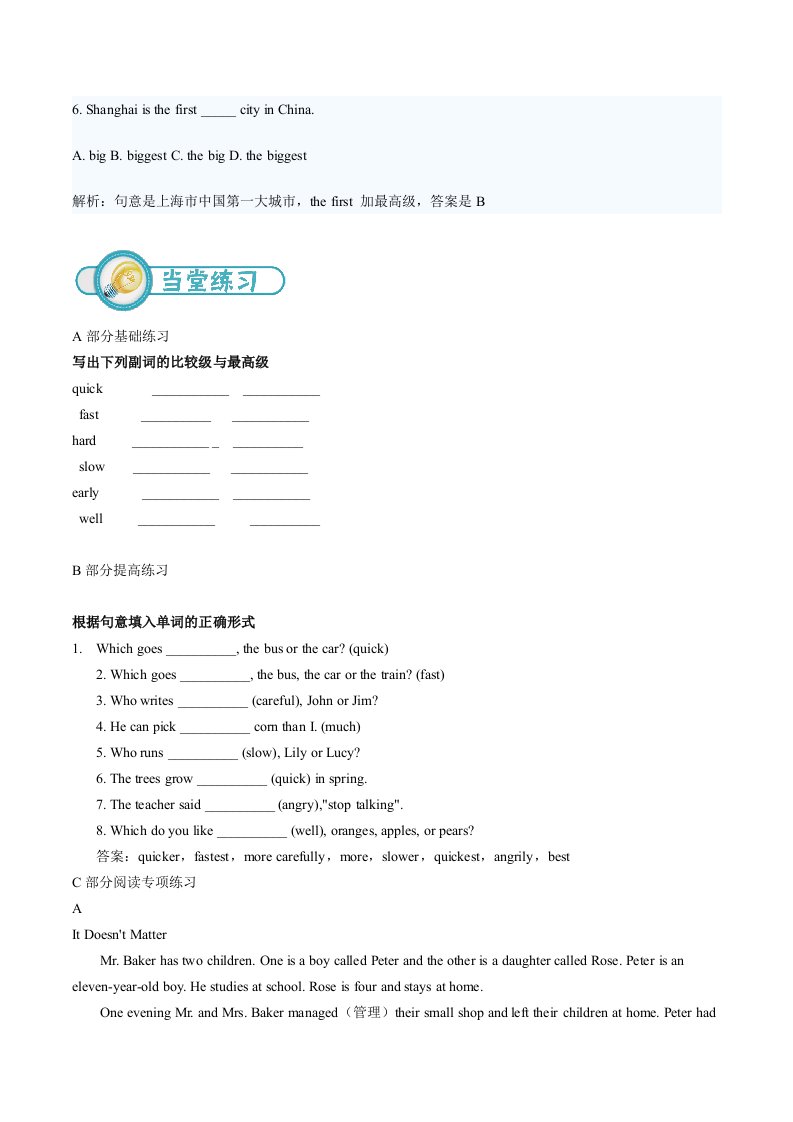 6. Shanghai is the first _____ city in China.

A. big B. biggest C. the big D. the biggest

解析：句意是上海市中国第一大城市，the first 加最高级，答案是 B

当堂练习

A 部分基础练习

写出下列副词的比较级与最高级

quick ___________ ___________

fast __________ ___________

hard ___________ _ __________

slow ___________ ___________

early ___________ ___________

well ___________ __________

B 部分提高练习

根据句意填入单词的正确形式

1. Which goes __________, the bus or the car? (quick)

2. Which goes __________, the bus, the car or the train? (fast)

3. Who writes __________ (careful), John or Jim?

4. He can pick __________ corn than I. (much)

5. Who runs __________ (slow), Lily or Lucy?

6. The trees grow __________ (quick) in spring.

7. The teacher said __________ (angry),"stop talking".

8. Which do you like __________ (well), oranges, apples, or pears?

答案：quicker，fastest，more carefully，more，slower，quickest，angrily，best

C 部分阅读专项练习

A

It Doesn't Matter

Mr. Baker has two children. One is a boy called Peter and the other is a daughter called Rose. Peter is an eleven-year-old boy. He studies at school. Rose is four and stays at home.

One evening Mr. and Mrs. Baker managed（管理）their small shop and left their children at home. Peter had